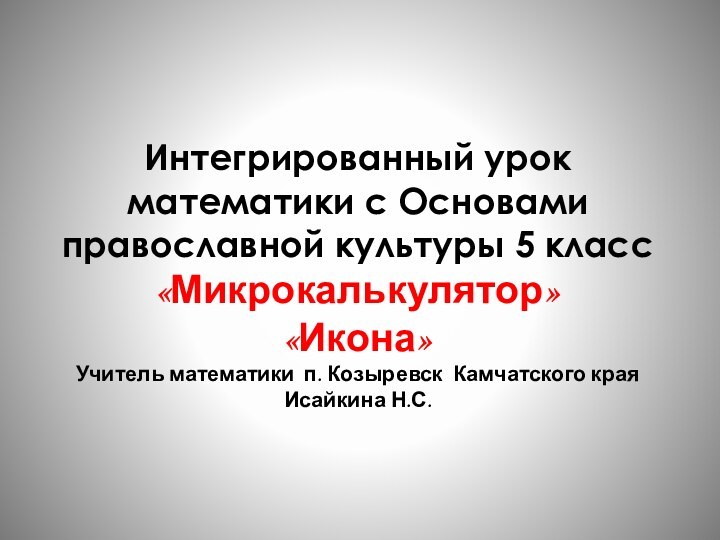 Интегрированный урок математики с Основами православной культуры 5 класс
«Микрокалькулятор»
«Икона»
Учитель математики п. Козыревск Камчатского края Исайкина Н.С.